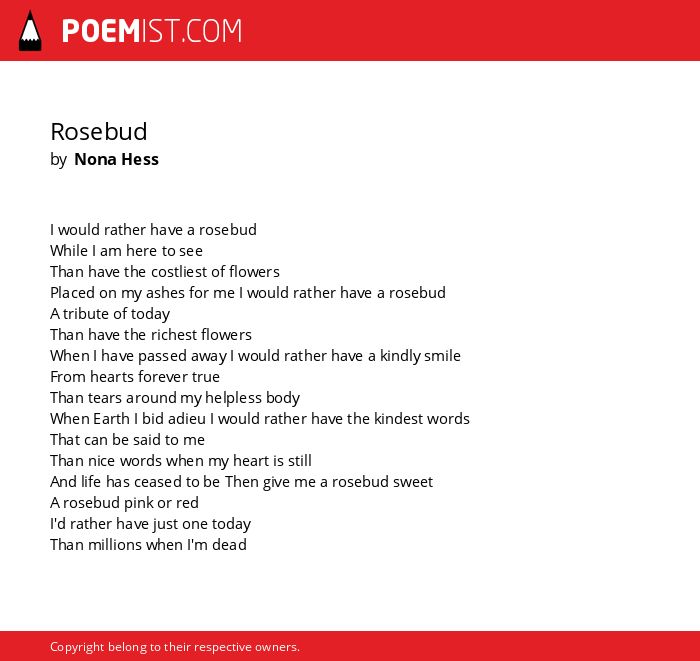 POEMIST.COM

Rosebud
by Nona Hess

I would rather have a rosebud
While I am here to see
Than have the costliest of flowers
Placed on my ashes for me I would rather have a rosebud
A tribute of today
Than have the richest flowers
When I have passed away I would rather have a kindly smile
From hearts forever true
Than tears around my helpless body
When Earth I bid adieu I would rather have the kindest words
That can be said to me
Than nice words when my heart is still
And life has ceased to be Then give me a rosebud sweet
A rosebud pink or red
I'd rather have just one today
Than millions when I'm dead

Copyright belong to their respective owners.